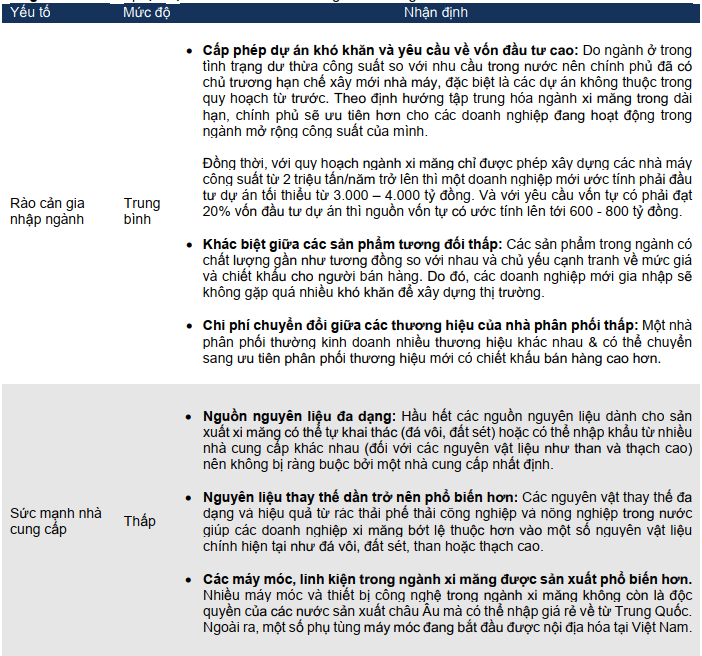 | Yếu tố | Mức độ | Nhận định |
|---|---|---|
| Rào cản gia nhập ngành | Trung bình | • Cấp phép dự án khó khăn và yêu cầu về vốn đầu tư cao: Do ngành ở trong tình trạng dư thừa công suất so với nhu cầu trong nước nên chính phủ đã có chủ trương hạn chế xây mới nhà máy, đặc biệt là các dự án không thuộc trong quy hoạch từ trước. Theo định hướng tập trung hóa ngành xi măng trong dài hạn, chính phủ sẽ ưu tiên hơn cho các doanh nghiệp đang hoạt động trong ngành mở rộng công suất của mình. Đồng thời, với quy hoạch ngành xi măng chỉ được phép xây dựng các nhà máy công suất từ 2 triệu tấn/năm trở lên thì một doanh nghiệp mới ước tính phải đầu tư dự án tối thiểu từ 3.000 – 4.000 tỷ đồng. Và với yêu cầu vốn tự có phải đạt 20% vốn đầu tư dự án thì nguồn vốn tự có ước tính lên tới 600 - 800 tỷ đồng. • Khác biệt giữa các sản phẩm tương đối thấp: Các sản phẩm trong ngành có chất lượng gần như tương đồng so với nhau và chủ yếu cạnh tranh về mức giá và chiết khấu cho người bán hàng. Do đó, các doanh nghiệp mới gia nhập sẽ không gặp quá nhiều khó khăn để xây dựng thị trường. • Chi phí chuyển đổi giữa các thương hiệu của nhà phân phối thấp: Một nhà phân phối thường kinh doanh nhiều thương hiệu khác nhau & có thể chuyển sang ưu tiên phân phối thương hiệu mới có chiết khấu bán hàng cao hơn. |
| Sức mạnh nhà cung cấp | Thấp | • Nguồn nguyên liệu đa dạng: Hầu hết các nguồn nguyên liệu dành cho sản xuất xi măng có thể tự khai thác (đá vôi, đất sét) hoặc có thể nhập khẩu từ nhiều nhà cung cấp khác nhau (đối với các nguyên vật liệu như than và thạch cao) nên không bị ràng buộc bởi một nhà cung cấp nhất định. • Nguyên liệu thay thế dần trở nên phổ biến hơn: Các nguyên vật thay thế đa dạng và hiệu quả từ rác thải phế thải công nghiệp và nông nghiệp trong nước giúp các doanh nghiệp xi măng bớt lệ thuộc hơn vào một số nguyên vật liệu chính hiện tại như đá vôi, đất sét, than hoặc thạch cao. • Các máy móc, linh kiện trong ngành xi măng được sản xuất phổ biến hơn. Nhiều máy móc và thiết bị công nghệ trong ngành xi măng không còn là độc quyền của các nước sản xuất châu Âu mà có thể nhập giá rẻ về từ Trung Quốc. Ngoài ra, một số phụ tùng máy móc đang bắt đầu được nội địa hóa tại Việt Nam. |